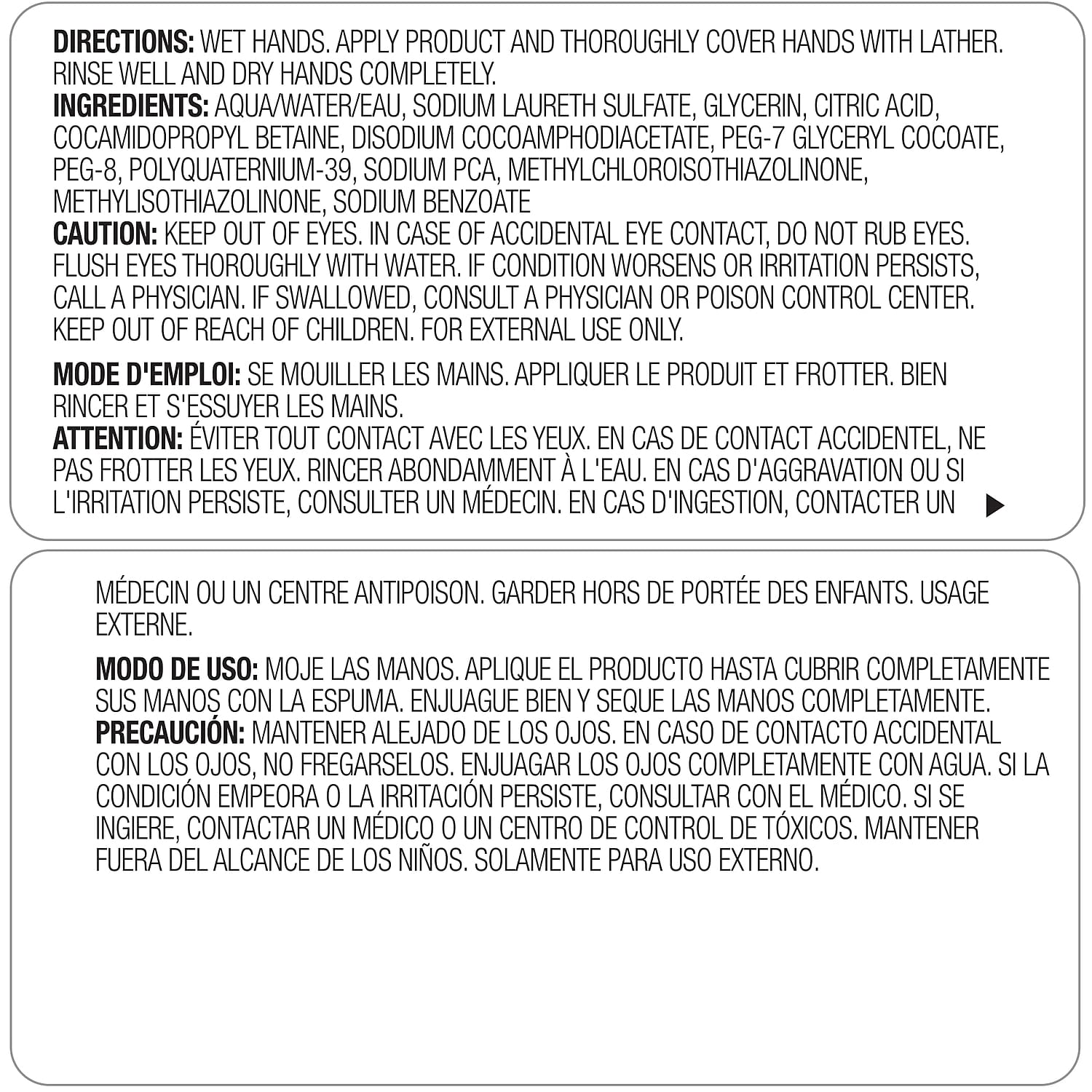 DIRECTIONS: WET HANDS. APPLY PRODUCT AND THOROUGHLY COVER HANDS WITH LATHER. RINSE WELL AND DRY HANDS COMPLETELY.
INGREDIENTS: AQUA/WATER/EAU, SODIUM LAURETH SULFATE, GLYCERIN, CITRIC ACID, COCAMIDOPROPYL BETAINE, DISODIUM COCOAMPHODIACETATE, PEG-7 GLYCERYL COCOATE, PEG-8, POLYQUATERNIUM-39, SODIUM PCA, METHYLCHLOROISOTHIAZOLINONE, METHYLISOTHIAZOLINONE, SODIUM BENZOATE
CAUTION: KEEP OUT OF EYES. IN CASE OF ACCIDENTAL EYE CONTACT, DO NOT RUB EYES. FLUSH EYES THOROUGHLY WITH WATER. IF CONDITION WORSENS OR IRRITATION PERSISTS, CALL A PHYSICIAN. IF SWALLOWED, CONSULT A PHYSICIAN OR POISON CONTROL CENTER. KEEP OUT OF REACH OF CHILDREN. FOR EXTERNAL USE ONLY.

MODE D'EMPLOI: SE MOUILLER LES MAINS. APPLIQUER LE PRODUIT ET FROTTER. BIEN RINCER ET S'ESSUYER LES MAINS.
ATTENTION: ÉVITER TOUT CONTACT AVEC LES YEUX. EN CAS DE CONTACT ACCIDENTEL, NE PAS FROTTER LES YEUX. RINCER ABONDAMMENT À L'EAU. EN CAS D'AGGRAVATION OU SI L'IRRITATION PERSISTE, CONSULTER UN MÉDECIN. EN CAS D'INGESTION, CONTACTER UN

MÉDECIN OU UN CENTRE ANTIPOISON. GARDER HORS DE PORTÉE DES ENFANTS. USAGE EXTERNE.

MODO DE USO: MOJE LAS MANOS. APLIQUE EL PRODUCTO HASTA CUBRIR COMPLETAMENTE SUS MANOS CON LA ESPUMA. ENJUAGUE BIEN Y SEQUE LAS MANOS COMPLETAMENTE.
PRECAUCIÓN: MANTENER ALEJADO DE LOS OJOS. EN CASO DE CONTACTO ACCIDENTAL CON LOS OJOS, NO FREGARSELOS. ENJUAGAR LOS OJOS COMPLETAMENTE CON AGUA. SI LA CONDICIÓN EMPEORA O LA IRRITACIÓN PERSISTE, CONSULTAR CON EL MÉDICO. SI SE INGIERE, CONTACTAR UN MÉDICO O UN CENTRO DE CONTROL DE TÓXICOS. MANTENER FUERA DEL ALCANCE DE LOS NIÑOS. SOLAMENTE PARA USO EXTERNO.